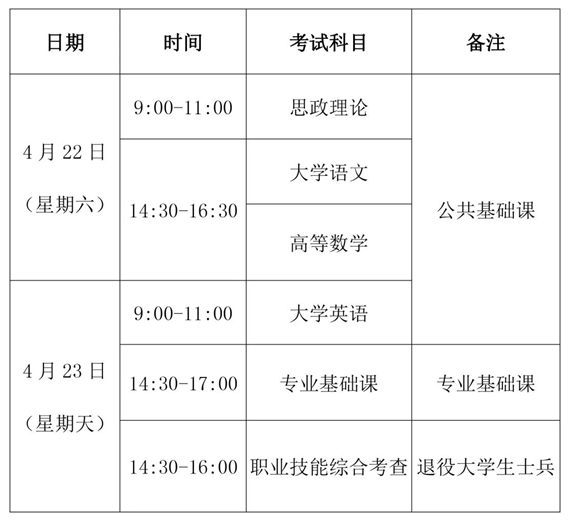 | 日期 | 时间 | 考试科目 | 备注 |
|---|---|---|---|
| 4月22日（星期六） | 9:00-11:00 | 思政理论 | 公共基础课 |
|  | 14:30-16:30 | 大学语文 |  |
|  |  | 高等数学 |  |
| 4月23日（星期天） | 9:00-11:00 | 大学英语 |  |
|  | 14:30-17:00 | 专业基础课 | 专业基础课 |
|  | 14:30-16:00 | 职业技能综合考查 | 退役大学生士兵 |